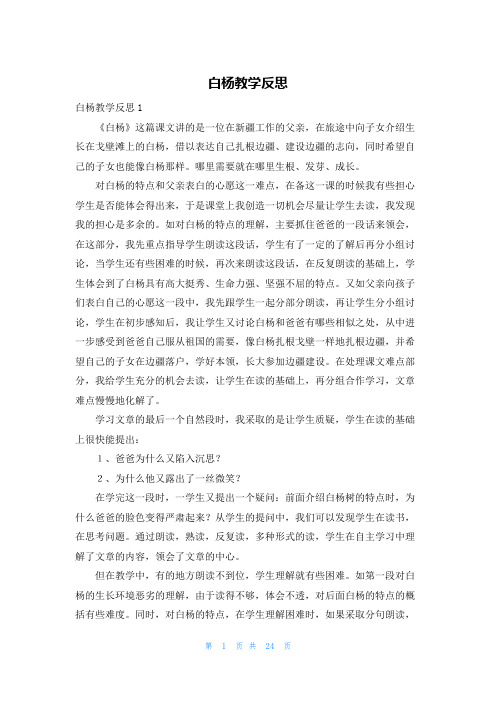 白杨教学反思

白杨教学反思 1

《白杨》这篇课文讲的是一位在新疆工作的父亲，在旅途中向子女介绍生长在戈壁滩上的白杨，借以表达自己扎根边疆、建设边疆的志向，同时希望自己的子女也能像白杨那样。哪里需要就在哪里生根、发芽、成长。

对白杨的特点和父亲表白的心愿这一难点，在备这一课的时候我有些担心学生是否能体会得出来，于是课堂上我创造一切机会尽量让学生去读，我发现我的担心是多余的。如对白杨的特点的理解，主要抓住爸爸的一段话来领会，在这部分，我先重点指导学生朗读这段话，学生有了一定的了解后再分小组讨论，当学生还有些困难的时候，再次来朗读这段话，在反复朗读的基础上，学生体会到了白杨具有高大挺秀、生命力强、坚强不屈的特点。又如父亲向孩子们表白自己的心愿这一段中，我先跟学生一起分部分朗读，再让学生分小组讨论，学生在初步感知后，我让学生又讨论白杨和爸爸有哪些相似之处，从中进一步感受到爸爸自己服从祖国的需要，像白杨扎根戈壁一样地扎根边疆，并希望自己的子女在边疆落户，学好本领，长大参加边疆建设。在处理课文难点部分，我给学生充分的机会去读，让学生在读的基础上，再分组合作学习，文章难点慢慢地化解了。

学习文章的最后一个自然段时，我采取的是让学生质疑，学生在读的基础上很快能提出：

1 、爸爸为什么又陷入沉思？

2 、为什么他又露出了一丝微笑？

在学完这一段时，一学生又提出一个疑问：前面介绍白杨树的特点时，为什么爸爸的脸色变得严肃起来？从学生的提问中，我们可以发现学生在读书，在思考问题。通过朗读，熟读，反复读，多种形式的读，学生在自主学习中理解了文章的内容，领会了文章的中心。

但在教学中，有的地方朗读不到位，学生理解就有些困难。如第一段对白杨的生长环境恶劣的理解，由于读得不够，体会不透，对后面白杨的特点的概括有些难度。同时，对白杨的特点，在学生理解困难时，如果采取分句朗读，

第 1 页 共 24 页